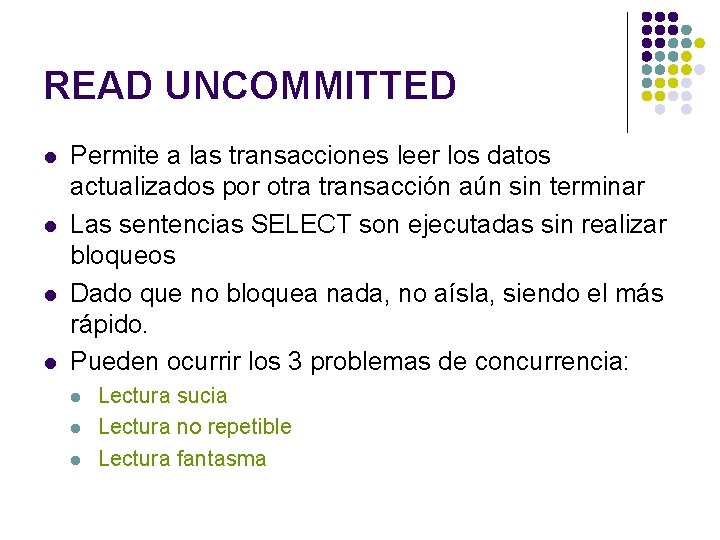 READ UNCOMMITTED

- Permite a las transacciones leer los datos actualizados por otra transacción aún sin terminar
- Las sentencias SELECT son ejecutadas sin realizar bloqueos
- Dado que no bloquea nada, no aísla, siendo el más rápido.
- Pueden ocurrir los 3 problemas de concurrencia:
  - Lectura sucia
  - Lectura no repetible
  - Lectura fantasma